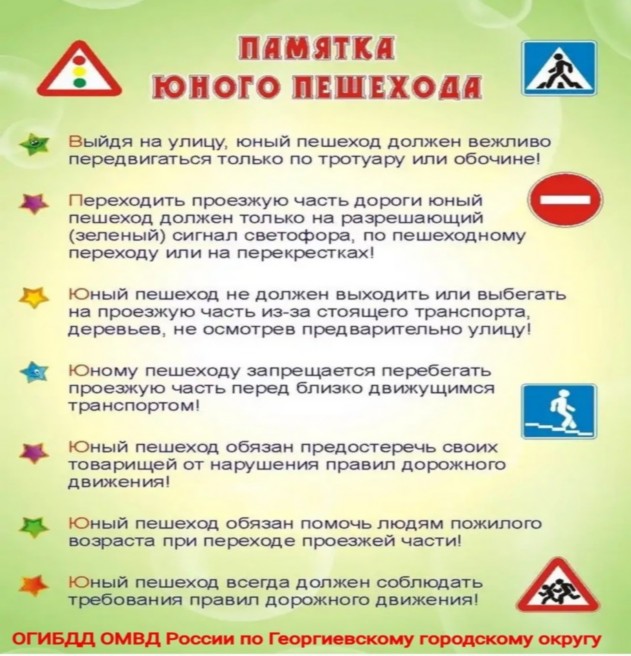 ПАМЯТКА
ЮНОГО ПЕШЕХОДА

Выйдя на улицу, юный пешеход должен вежливо передвигаться только по тротуару или обочине!

Переходить проезжую часть дороги юный пешеход должен только на разрешающий (зеленый) сигнал светофора, по пешеходному переходу или на перекрестках!

Юный пешеход не должен выходить или выбегать на проезжую часть из-за стоящего транспорта, деревьев, не осмотрев предварительно улицу!

Юному пешеходу запрещается перебегать проезжую часть перед близко движущимся транспортом!

Юный пешеход обязан предостеречь своих товарищей от нарушения правил дорожного движения!

Юный пешеход обязан помочь людям пожилого возраста при переходе проезжей части!

Юный пешеход всегда должен соблюдать требования правил дорожного движения!

ОГИБДД ОМВД России по Георгиевскому городскому округу